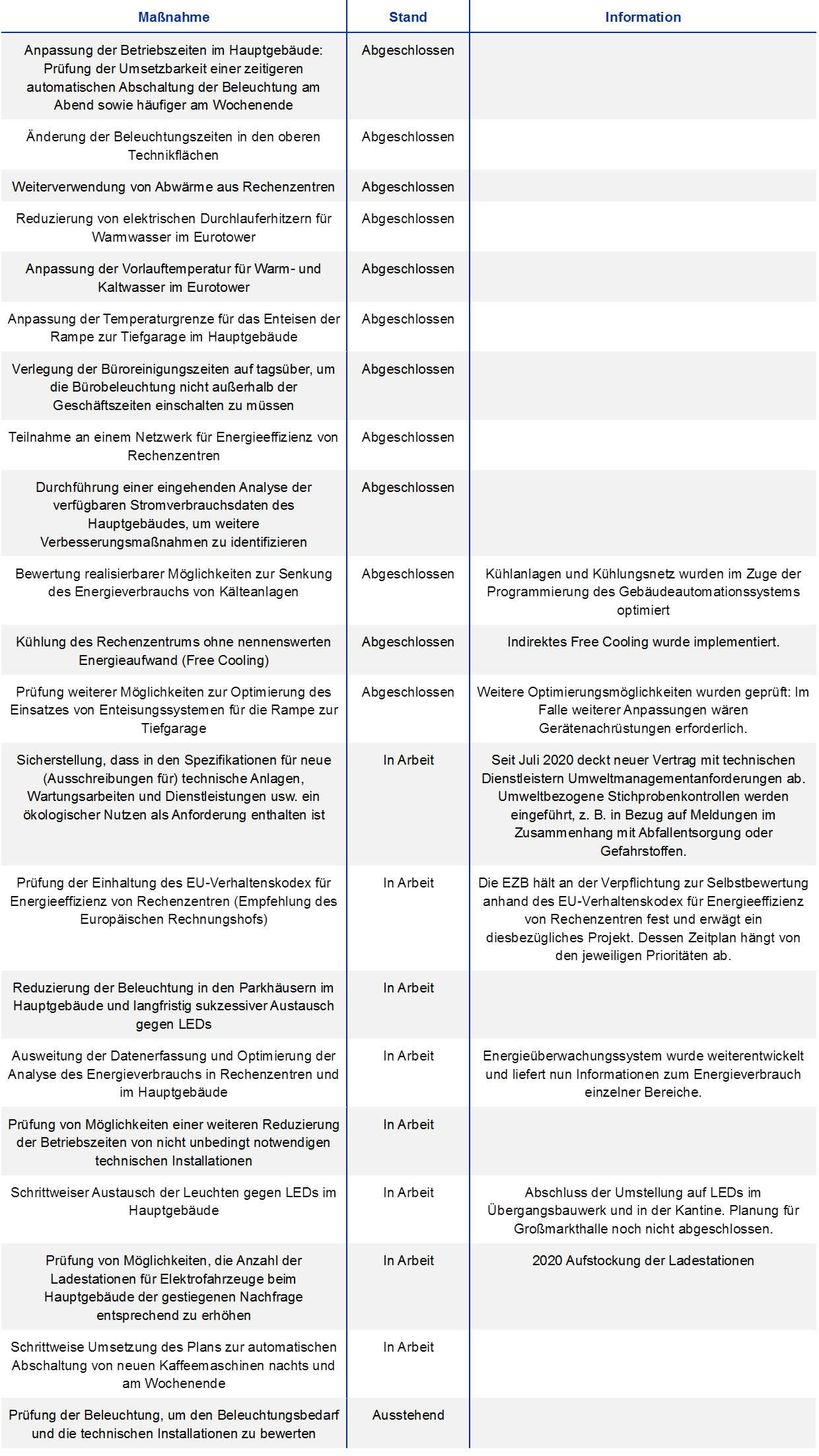 | Maßnahme | Stand | Information |
|---|---|---|
| Anpassung der Betriebszeiten im Hauptgebäude: Prüfung der Umsetzbarkeit einer zeitigeren automatischen Abschaltung der Beleuchtung am Abend sowie häufiger am Wochenende | Abgeschlossen | |
| Änderung der Beleuchtungszeiten in den oberen Technikflächen | Abgeschlossen | |
| Weiterverwendung von Abwärme aus Rechenzentren | Abgeschlossen | |
| Reduzierung von elektrischen Durchlauferhitzern für Warmwasser im Eurotower | Abgeschlossen | |
| Anpassung der Vorlauftemperatur für Warm- und Kaltwasser im Eurotower | Abgeschlossen | |
| Anpassung der Temperaturgrenze für das Enteisen der Rampe zur Tiefgarage im Hauptgebäude | Abgeschlossen | |
| Verlegung der Büroreinigungszeiten auf tagsüber, um die Bürobeleuchtung nicht außerhalb der Geschäftszeiten einschalten zu müssen | Abgeschlossen | |
| Teilnahme an einem Netzwerk für Energieeffizienz von Rechenzentren | Abgeschlossen | |
| Durchführung einer eingehenden Analyse der verfügbaren Stromverbrauchsdaten des Hauptgebäudes, um weitere Verbesserungsmaßnahmen zu identifizieren | Abgeschlossen | |
| Bewertung realisierbarer Möglichkeiten zur Senkung des Energieverbrauchs von Kälteanlagen | Abgeschlossen | Kühlanlagen und Kühlungsnetz wurden im Zuge der Programmierung des Gebäudeautomationssystems optimiert |
| Kühlung des Rechenzentrums ohne nennenswerten Energieaufwand (Free Cooling) | Abgeschlossen | Indirektes Free Cooling wurde implementiert. |
| Prüfung weiterer Möglichkeiten zur Optimierung des Einsatzes von Enteisungssystemen für die Rampe zur Tiefgarage | Abgeschlossen | Weitere Optimierungsmöglichkeiten wurden geprüft: Im Falle weiterer Anpassungen wären Gerätenachrüstungen erforderlich. |
| Sicherstellung, dass in den Spezifikationen für neue (Ausschreibungen für) technische Anlagen, Wartungsarbeiten und Dienstleistungen usw. ein ökologischer Nutzen als Anforderung enthalten ist | In Arbeit | Seit Juli 2020 deckt neuer Vertrag mit technischen Dienstleistern Umweltmanagementanforderungen ab. Umweltbezogene Stichprobenkontrollen werden eingeführt, z. B. in Bezug auf Meldungen im Zusammenhang mit Abfallentsorgung oder Gefahrstoffen. |
| Prüfung der Einhaltung des EU-Verhaltenskodex für Energieeffizienz von Rechenzentren (Empfehlung des Europäischen Rechnungshofs) | In Arbeit | Die EZB hält an der Verpflichtung zur Selbstbewertung anhand des EU-Verhaltenskodex für Energieeffizienz von Rechenzentren fest und erwägt ein diesbezügliches Projekt. Dessen Zeitplan hängt von den jeweiligen Prioritäten ab. |
| Reduzierung der Beleuchtung in den Parkhäusern im Hauptgebäude und langfristig sukzessiver Austausch gegen LEDs | In Arbeit | |
| Ausweitung der Datenerfassung und Optimierung der Analyse des Energieverbrauchs in Rechenzentren und im Hauptgebäude | In Arbeit | Energieüberwachungssystem wurde weiterentwickelt und liefert nun Informationen zum Energieverbrauch einzelner Bereiche. |
| Prüfung von Möglichkeiten einer weiteren Reduzierung der Betriebszeiten von nicht unbedingt notwendigen technischen Installationen | In Arbeit | |
| Schrittweiser Austausch der Leuchten gegen LEDs im Hauptgebäude | In Arbeit | Abschluss der Umstellung auf LEDs im Übergangsbauwerk und in der Kantine. Planung für Großmarkthalle noch nicht abgeschlossen. |
| Prüfung von Möglichkeiten, die Anzahl der Ladestationen für Elektrofahrzeuge beim Hauptgebäude der gestiegenen Nachfrage entsprechend zu erhöhen | In Arbeit | 2020 Aufstockung der Ladestationen |
| Schrittweise Umsetzung des Plans zur automatischen Abschaltung von neuen Kaffeemaschinen nachts und am Wochenende | In Arbeit | |
| Prüfung der Beleuchtung, um den Beleuchtungsbedarf und die technischen Installationen zu bewerten | Ausstehend | |